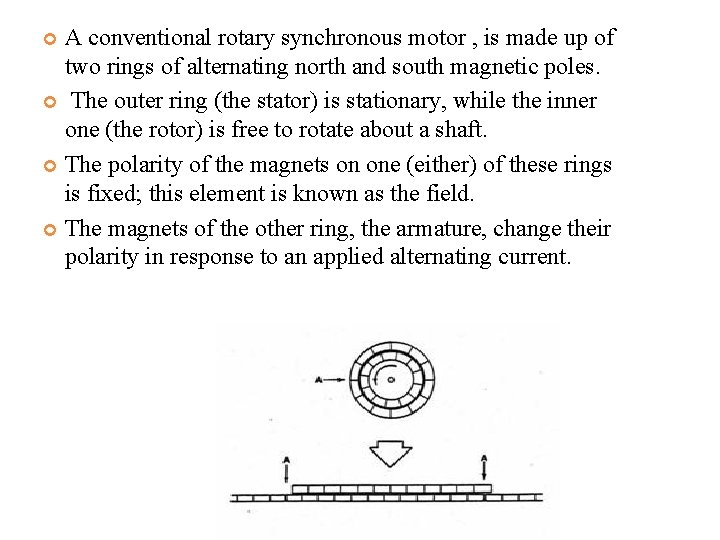 A conventional rotary synchronous motor , is made up of two rings of alternating north and south magnetic poles.

The outer ring (the stator) is stationary, while the inner one (the rotor) is free to rotate about a shaft.

The polarity of the magnets on one (either) of these rings is fixed; this element is known as the field.

The magnets of the other ring, the armature, change their polarity in response to an applied alternating current.

A

A

A